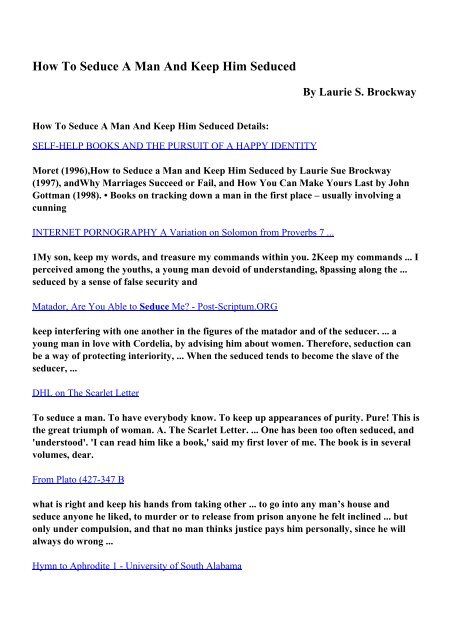 How To Seduce A Man And Keep Him Seduced

By Laurie S. Brockway

How To Seduce A Man And Keep Him Seduced Details:

SELF-HELP BOOKS AND THE PURSUIT OF A HAPPY IDENTITY

Moret (1996),How to Seduce a Man and Keep Him Seduced by Laurie Sue Brockway (1997), andWhy Marriages Succeed or Fail, and How You Can Make Yours Last by John Gottman (1998). • Books on tracking down a man in the first place – usually involving a cunning

INTERNET PORNOGRAPHY A Variation on Solomon from Proverbs 7 ...

1My son, keep my words, and treasure my commands within you. 2Keep my commands ... I perceived among the youths, a young man devoid of understanding, 8passing along the ... seduced by a sense of false security and

Matador, Are You Able to Seduce Me? - Post-Scriptum.ORG

keep interfering with one another in the figures of the matador and of the seducer. ... a young man in love with Cordelia, by advising him about women. Therefore, seduction can be a way of protecting interiority, ... When the seduced tends to become the slave of the seducer, ...

DHL on The Scarlet Letter

To seduce a man. To have everybody know. To keep up appearances of purity. Pure! This is the great triumph of woman. A. The Scarlet Letter. ... One has been too often seduced, and 'understood'. 'I can read him like a book,' said my first lover of me. The book is in several volumes, dear.

From Plato (427-347 B

what is right and keep his hands from taking other ... to go into any man's house and seduce anyone he liked, to murder or to release from prison anyone he felt inclined ... but only under compulsion, and that no man thinks justice pays him personally, since he will always do wrong ...

Hymn to Aphrodite 1 - University of South Alabama